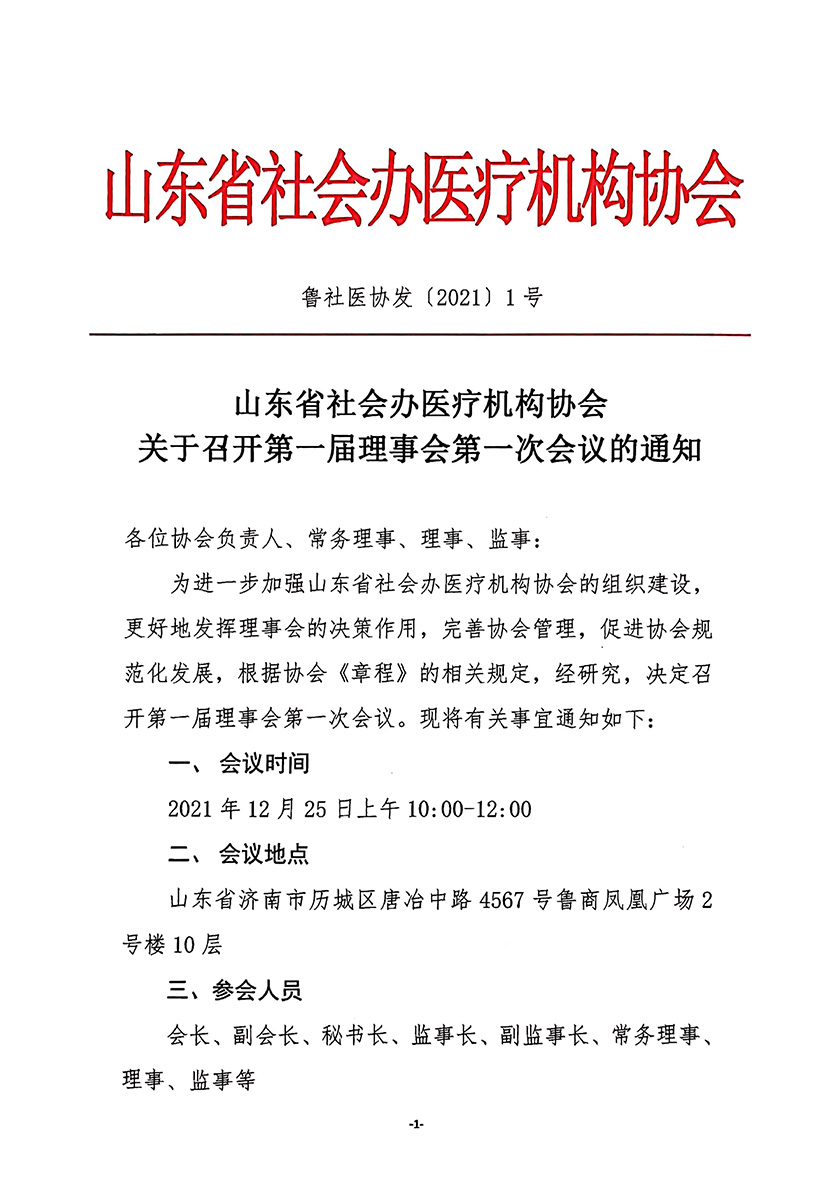 山东省社会办医疗机构协会

鲁社医协发〔2021〕1号

山东省社会办医疗机构协会
关于召开第一届理事会第一次会议的通知

各位协会负责人、常务理事、理事、监事：

为进一步加强山东省社会办医疗机构协会的组织建设，更好地发挥理事会的决策作用，完善协会管理，促进协会规范化发展，根据协会《章程》的相关规定，经研究，决定召开第一届理事会第一次会议。现将有关事宜通知如下：

一、会议时间

2021年12月25日上午10:00-12:00

二、会议地点

山东省济南市历城区唐冶中路4567号鲁商凤凰广场2号楼10层

三、参会人员

会长、副会长、秘书长、监事长、副监事长、常务理事、理事、监事等

-1-